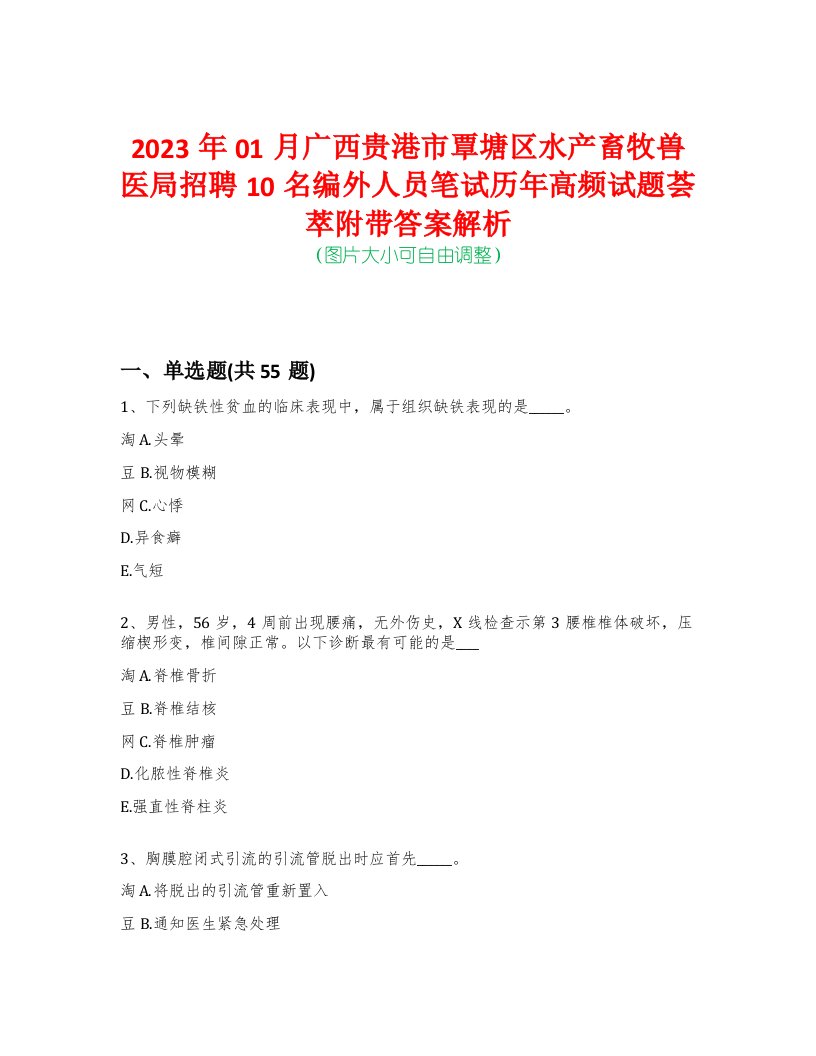 2023 年 01 月广西贵港市覃塘区水产畜牧兽医局招聘 10 名编外人员笔试历年高频试题荟萃附带答案解析
(图片大小可自由调整)

一、单选题(共 55 题)

1、下列缺铁性贫血的临床表现中，属于组织缺铁表现的是_____。

淘 A.头晕

豆 B.视物模糊

网 C.心悸

D.异食癖

E.气短

2、男性，56 岁，4 周前出现腰痛，无外伤史，X 线检查示第 3 腰椎椎体破坏，压缩楔形变，椎间隙正常。以下诊断最有可能的是___

淘 A.脊椎骨折

豆 B.脊椎结核

网 C.脊椎肿瘤

D.化脓性脊椎炎

E.强直性脊柱炎

3、胸膜腔闭式引流的引流管脱出时应首先_____。

淘 A.将脱出的引流管重新置入

豆 B.通知医生紧急处理